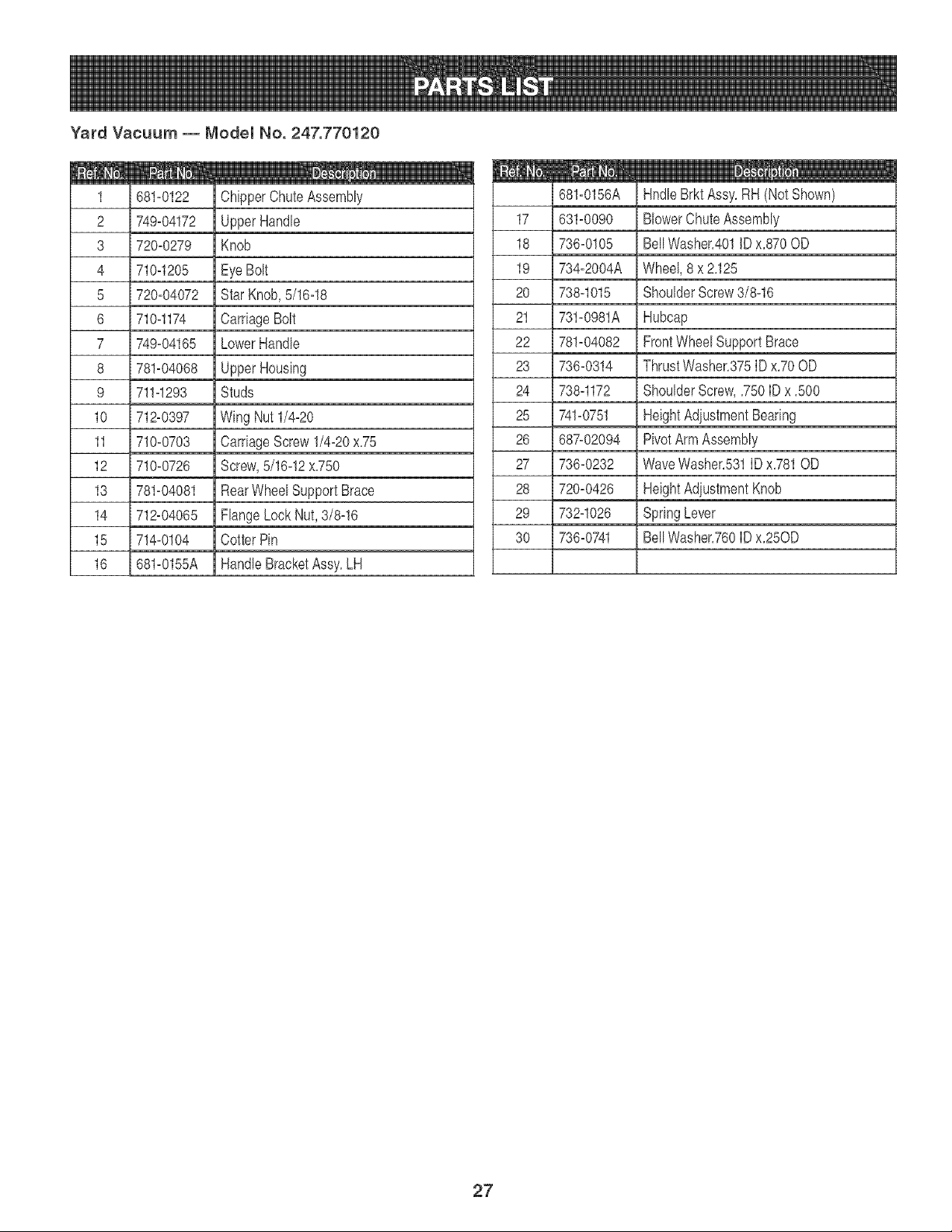 PARTS LIST

Yard Vacuum — Model No. 247.770120

| Ref. No. | Part No. | Description |
|---|---|---|
| 1 | 681-0122 | Chipper Chute Assembly |
| 2 | 749-04172 | Upper Handle |
| 3 | 720-0279 | Knob |
| 4 | 710-1205 | Eye Bolt |
| 5 | 720-04072 | Star Knob, 5/16-18 |
| 6 | 710-1174 | Carriage Bolt |
| 7 | 749-04165 | Lower Handle |
| 8 | 781-04068 | Upper Housing |
| 9 | 711-1293 | Studs |
| 10 | 712-0397 | Wing Nut 1/4-20 |
| 11 | 710-0703 | Carriage Screw 1/4-20 x.75 |
| 12 | 710-0726 | Screw, 5/16-12 x.750 |
| 13 | 781-04081 | Rear Wheel Support Brace |
| 14 | 712-04065 | Flange Lock Nut, 3/8-16 |
| 15 | 714-0104 | Cotter Pin |
| 16 | 681-0155A | Handle Bracket Assy. LH |

| Ref. No. | Part No. | Description |
|---|---|---|
| | 681-0156A | Hndle Brkt Assy. RH (Not Shown) |
| 17 | 631-0090 | Blower Chute Assembly |
| 18 | 736-0105 | Bell Washer.401 ID x.870 OD |
| 19 | 734-2004A | Wheel, 8 x 2.125 |
| 20 | 738-1015 | Shoulder Screw 3/8-16 |
| 21 | 731-0981A | Hubcap |
| 22 | 781-04082 | Front Wheel Support Brace |
| 23 | 736-0314 | Thrust Washer.375 ID x.70 OD |
| 24 | 738-1172 | Shoulder Screw, .750 ID x .500 |
| 25 | 741-0751 | Height Adjustment Bearing |
| 26 | 687-02094 | Pivot Arm Assembly |
| 27 | 736-0232 | Wave Washer.531 ID x.781 OD |
| 28 | 720-0426 | Height Adjustment Knob |
| 29 | 732-1026 | Spring Lever |
| 30 | 736-0741 | Bell Washer.760 ID x.25OD |
| | | |

27